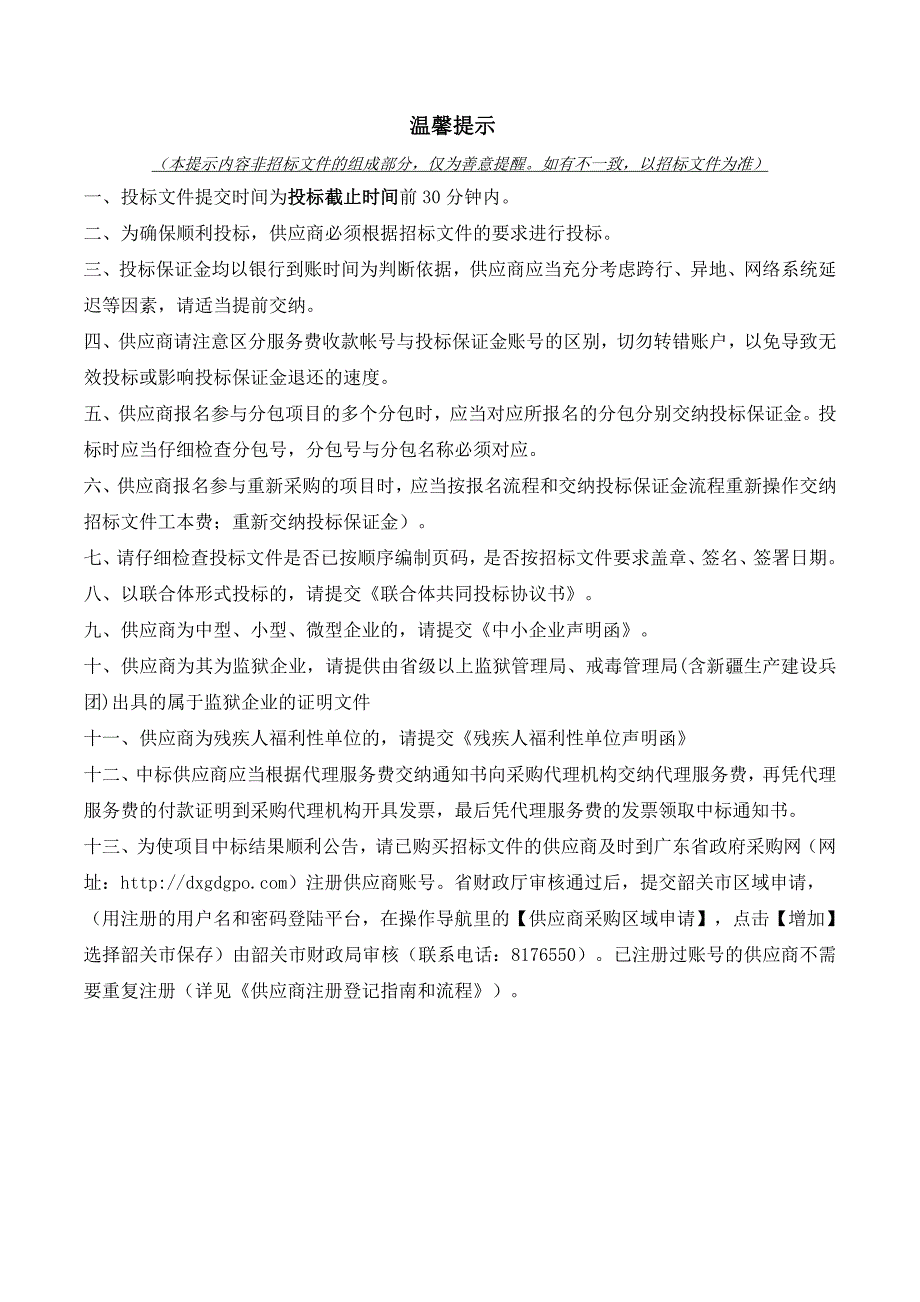 温馨提示

（本提示内容非招标文件的组成部分，仅为善意提醒。如有不一致，以招标文件为准）

一、投标文件提交时间为投标截止时间前 30 分钟内。

二、为确保顺利投标，供应商必须根据招标文件的要求进行投标。

三、投标保证金均以银行到账时间为判断依据，供应商应当充分考虑跨行、异地、网络系统延迟等因素，请适当提前交纳。

四、供应商请注意区分服务费收款帐号与投标保证金账号的区别，切勿转错账户，以免导致无效投标或影响投标保证金退还的速度。

五、供应商报名参与分包项目的多个分包时，应当对应所报名的分包分别交纳投标保证金。投标时应当仔细检查分包号，分包号与分包名称必须对应。

六、供应商报名参与重新采购的项目时，应当按报名流程和交纳投标保证金流程重新操作交纳招标文件工本费；重新交纳投标保证金）。

七、请仔细检查投标文件是否已按顺序编制页码，是否按招标文件要求盖章、签名、签署日期。

八、以联合体形式投标的，请提交《联合体共同投标协议书》。

九、供应商为中型、小型、微型企业的，请提交《中小企业声明函》。

十、供应商为其为监狱企业，请提供由省级以上监狱管理局、戒毒管理局(含新疆生产建设兵团)出具的属于监狱企业的证明文件

十一、供应商为残疾人福利性单位的，请提交《残疾人福利性单位声明函》

十二、中标供应商应当根据代理服务费交纳通知书向采购代理机构交纳代理服务费，再凭代理服务费的付款证明到采购代理机构开具发票，最后凭代理服务费的发票领取中标通知书。

十三、为使项目中标结果顺利公告，请已购买招标文件的供应商及时到广东省政府采购网（网址：http://dxgdgpo.com）注册供应商账号。省财政厅审核通过后，提交韶关市区域申请，（用注册的用户名和密码登陆平台，在操作导航里的【供应商采购区域申请】，点击【增加】选择韶关市保存）由韶关市财政局审核（联系电话：8176550）。已注册过账号的供应商不需要重复注册（详见《供应商注册登记指南和流程》）。